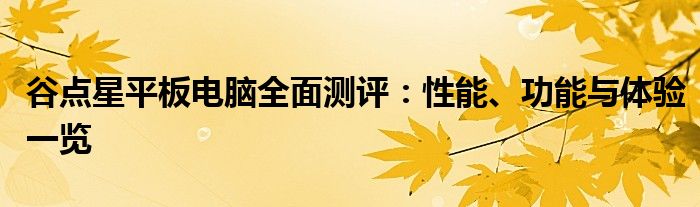 谷点星平板电脑全面测评：性能、功能与体验一览